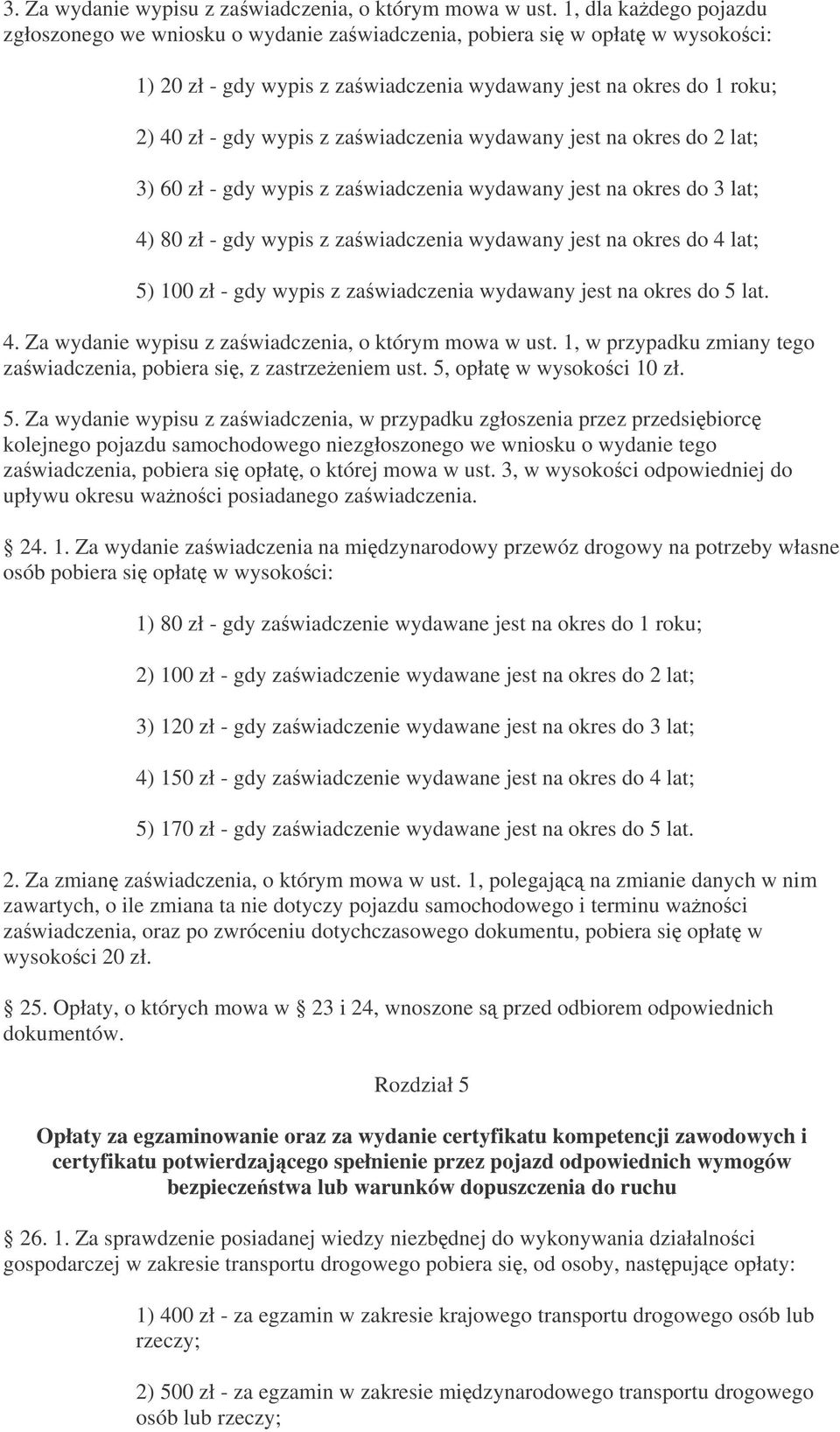 3. Za wydanie wypisu z zaświadczenia, o którym mowa w ust. 1, dla każdego pojazdu zgłoszonego we wniosku o wydanie zaświadczenia, pobiera się w opłatę w wysokości:

1) 20 zł - gdy wypis z zaświadczenia wydawany jest na okres do 1 roku;

2) 40 zł - gdy wypis z zaświadczenia wydawany jest na okres do 2 lat;

3) 60 zł - gdy wypis z zaświadczenia wydawany jest na okres do 3 lat;

4) 80 zł - gdy wypis z zaświadczenia wydawany jest na okres do 4 lat;

5) 100 zł - gdy wypis z zaświadczenia wydawany jest na okres do 5 lat.

4. Za wydanie wypisu z zaświadczenia, o którym mowa w ust. 1, w przypadku zmiany tego zaświadczenia, pobiera się, z zastrzeżeniem ust. 5, opłatę w wysokości 10 zł.

5. Za wydanie wypisu z zaświadczenia, w przypadku zgłoszenia przez przedsiębiorcę kolejnego pojazdu samochodowego niezgłoszonego we wniosku o wydanie tego zaświadczenia, pobiera się opłatę, o której mowa w ust. 3, w wysokości odpowiedniej do upływu okresu ważności posiadanego zaświadczenia.

24. 1. Za wydanie zaświadczenia na międzynarodowy przewóz drogowy na potrzeby własne osób pobiera się opłatę w wysokości:

1) 80 zł - gdy zaświadczenie wydawane jest na okres do 1 roku;

2) 100 zł - gdy zaświadczenie wydawane jest na okres do 2 lat;

3) 120 zł - gdy zaświadczenie wydawane jest na okres do 3 lat;

4) 150 zł - gdy zaświadczenie wydawane jest na okres do 4 lat;

5) 170 zł - gdy zaświadczenie wydawane jest na okres do 5 lat.

2. Za zmianę zaświadczenia, o którym mowa w ust. 1, polegającą na zmianie danych w nim zawartych, o ile zmiana ta nie dotyczy pojazdu samochodowego i terminu ważności zaświadczenia, oraz po zwróceniu dotychczasowego dokumentu, pobiera się opłatę w wysokości 20 zł.

25. Opłaty, o których mowa w 23 i 24, wnoszone są przed odbiorem odpowiednich dokumentów.

Rozdział 5

Opłaty za egzaminowanie oraz za wydanie certyfikatu kompetencji zawodowych i certyfikatu potwierdzającego spełnienie przez pojazd odpowiednich wymogów bezpieczeństwa lub warunków dopuszczenia do ruchu

26. 1. Za sprawdzenie posiadanej wiedzy niezbędnej do wykonywania działalności gospodarczej w zakresie transportu drogowego pobiera się, od osoby, następujące opłaty:

1) 400 zł - za egzamin w zakresie krajowego transportu drogowego osób lub rzeczy;

2) 500 zł - za egzamin w zakresie międzynarodowego transportu drogowego osób lub rzeczy;